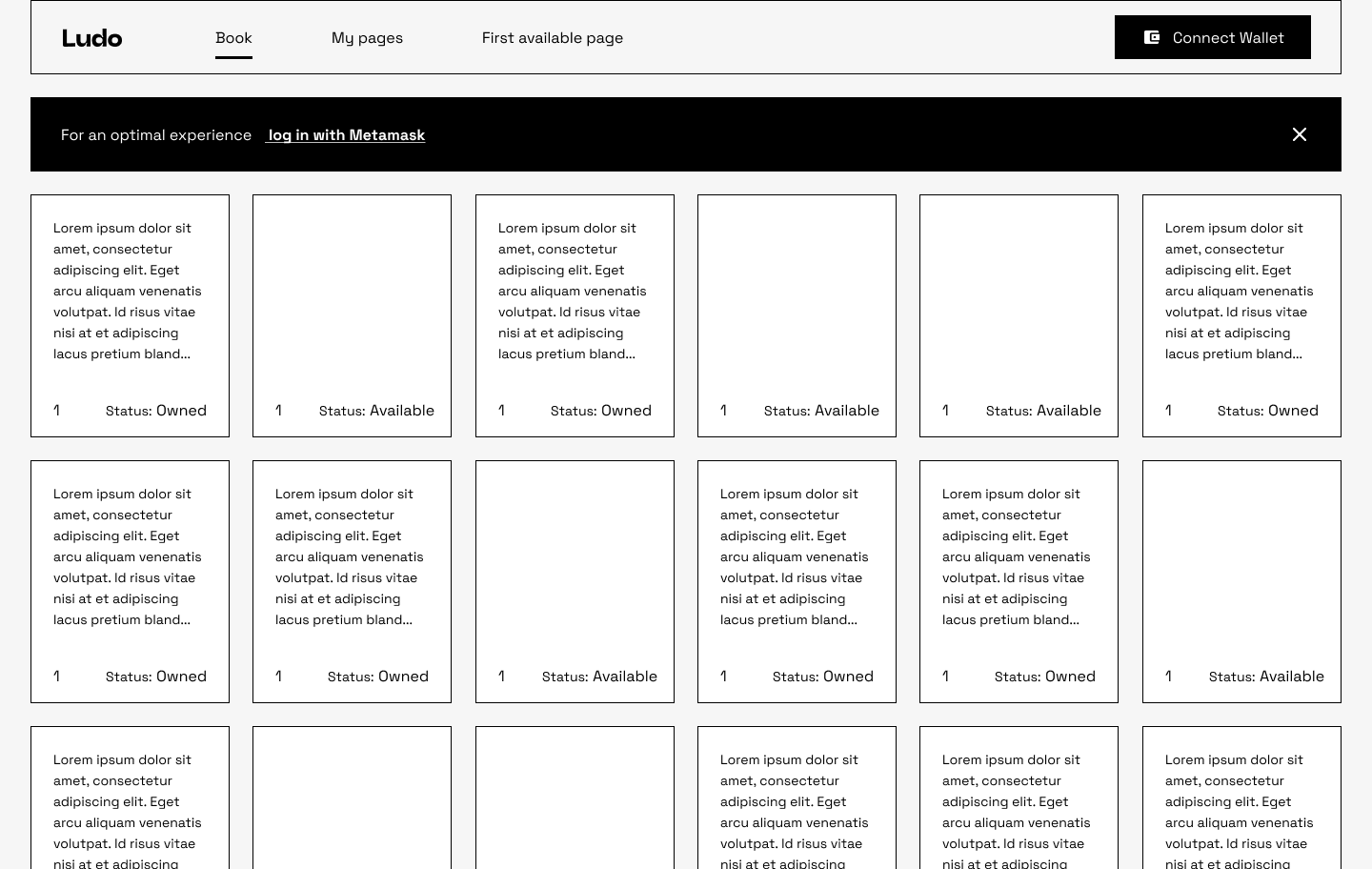 Ludo

Book

My pages

First available page

Connect Wallet

For an optimal experience log in with Metamask

Lorem ipsum dolor sit amet, consectetur adipiscing elit. Eget arcu aliquam venenatis volutpat. Id risus vitae nisi at et adipiscing lacus pretium bland...

1 Status: Owned

1 Status: Available

Lorem ipsum dolor sit amet, consectetur adipiscing elit. Eget arcu aliquam venenatis volutpat. Id risus vitae nisi at et adipiscing lacus pretium bland...

1 Status: Owned

1 Status: Available

1 Status: Available

Lorem ipsum dolor sit amet, consectetur adipiscing elit. Eget arcu aliquam venenatis volutpat. Id risus vitae nisi at et adipiscing lacus pretium bland...

1 Status: Owned

Lorem ipsum dolor sit amet, consectetur adipiscing elit. Eget arcu aliquam venenatis volutpat. Id risus vitae nisi at et adipiscing lacus pretium bland...

1 Status: Owned

Lorem ipsum dolor sit amet, consectetur adipiscing elit. Eget arcu aliquam venenatis volutpat. Id risus vitae nisi at et adipiscing lacus pretium bland...

1 Status: Owned

1 Status: Available

Lorem ipsum dolor sit amet, consectetur adipiscing elit. Eget arcu aliquam venenatis volutpat. Id risus vitae nisi at et adipiscing lacus pretium bland...

1 Status: Owned

Lorem ipsum dolor sit amet, consectetur adipiscing elit. Eget arcu aliquam venenatis volutpat. Id risus vitae nisi at et adipiscing lacus pretium bland...

1 Status: Owned

1 Status: Available

Lorem ipsum dolor sit amet, consectetur adipiscing elit. Eget arcu aliquam venenatis volutpat. Id risus vitae nisi at et adipiscing

Lorem ipsum dolor sit amet, consectetur adipiscing elit. Eget arcu aliquam venenatis volutpat. Id risus vitae nisi at et adipiscing

Lorem ipsum dolor sit amet, consectetur adipiscing elit. Eget arcu aliquam venenatis volutpat. Id risus vitae nisi at et adipiscing

Lorem ipsum dolor sit amet, consectetur adipiscing elit. Eget arcu aliquam venenatis volutpat. Id risus vitae nisi at et adipiscing